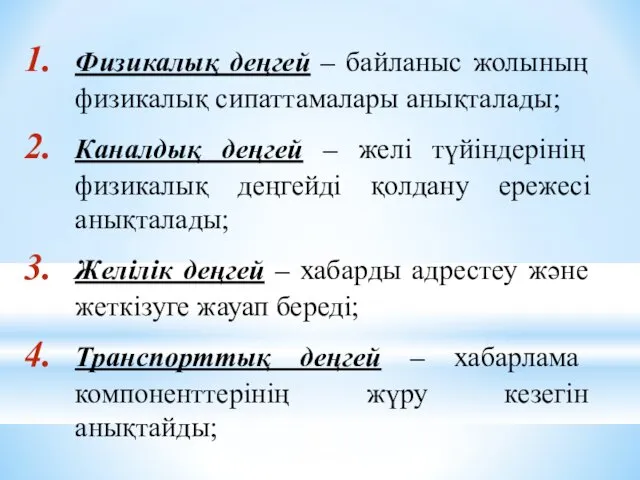 1. Физикалық деңгей – байланыс жолының физикалық сипаттамалары анықталады;

2. Каналдық деңгей – желі түйіндерінің физикалық деңгейді қолдану ережесі анықталады;

3. Желілік деңгей – хабарды адрестеу және жеткізуге жауап береді;

4. Транспорттық деңгей – хабарлама компоненттерінің жүру кезегін анықтайды;